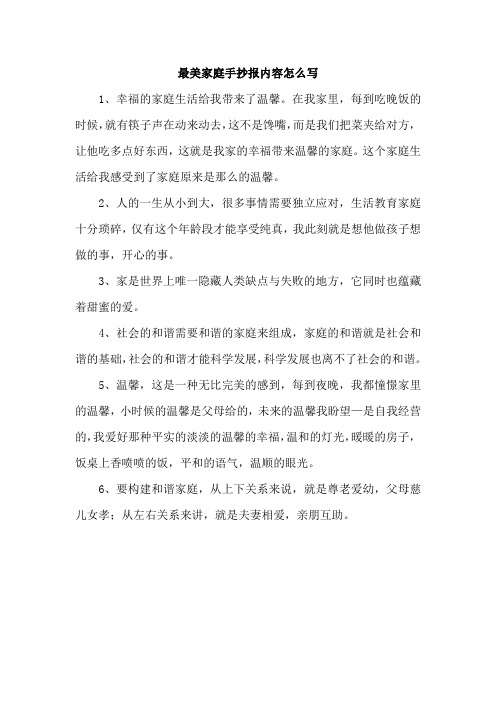 最美家庭手抄报内容怎么写

1、幸福的家庭生活给我带来了温馨。在我家里，每到吃晚饭的时候，就有筷子声在动来动去，这不是馋嘴，而是我们把菜夹给对方，让他吃多点好东西，这就是我家的幸福带来温馨的家庭。这个家庭生活给我感受到了家庭原来是那么的温馨。

2、人的一生从小到大，很多事情需要独立应对，生活教育家庭十分琐碎，仅有这个年龄段才能享受纯真，我此刻就是想他做孩子想做的事，开心的事。

3、家是世界上唯一隐藏人类缺点与失败的地方，它同时也蕴藏着甜蜜的爱。

4、社会的和谐需要和谐的家庭来组成，家庭的和谐就是社会和谐的基础，社会的和谐才能科学发展，科学发展也离不了社会的和谐。

5、温馨，这是一种无比完美的感到，每到夜晚，我都憧憬家里的温馨，小时候的温馨是父母给的，未来的温馨我盼望一是自我经营的，我爱好那种平实的淡淡的温馨的幸福，温和的灯光，暖暖的房子，饭桌上香喷喷的饭，平和的语气，温顺的眼光。

6、要构建和谐家庭，从上下关系来说，就是尊老爱幼，父母慈儿女孝；从左右关系来讲，就是夫妻相爱，亲朋互助。